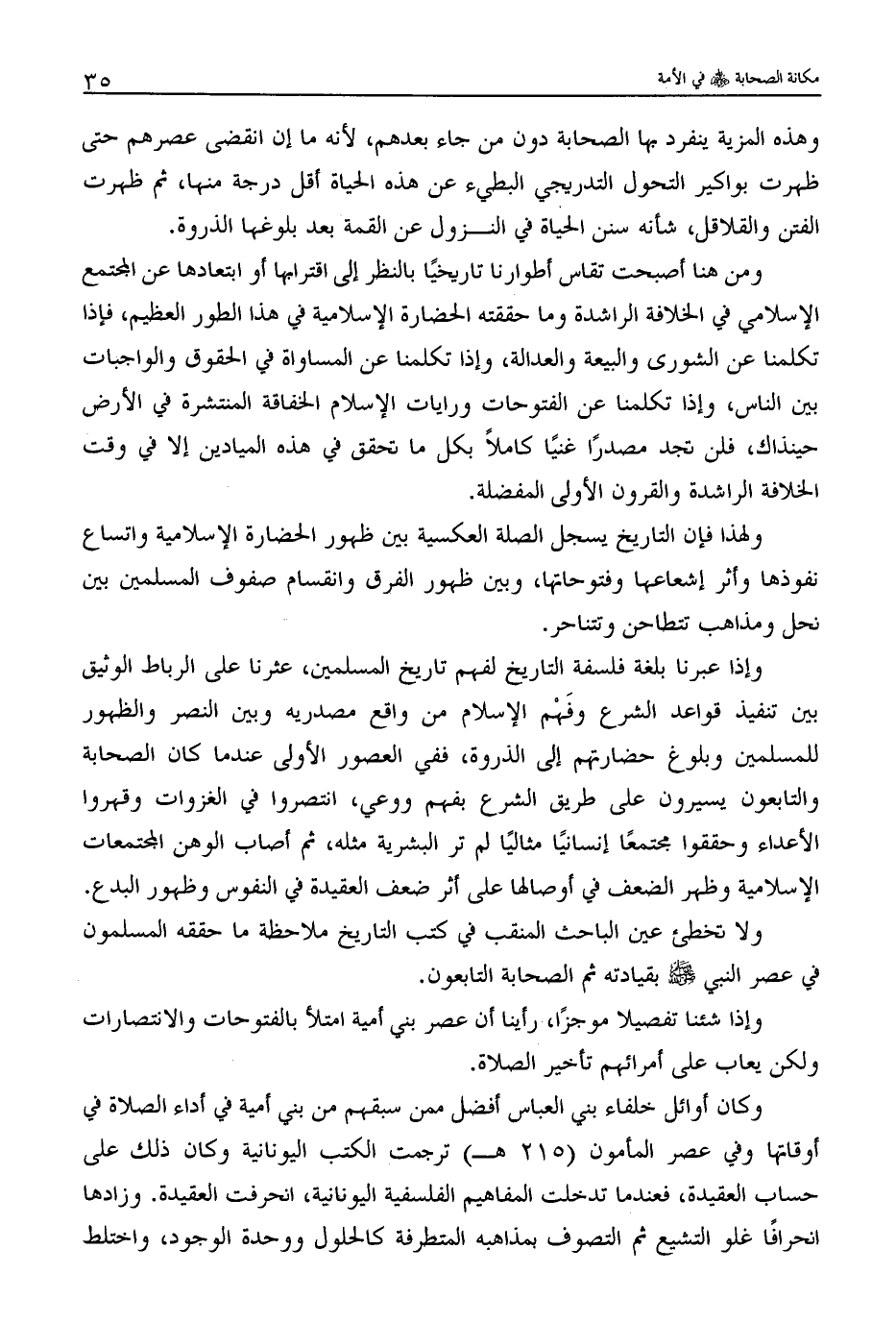 مكانة الصحابة ﷺ في الأمة ٣٥

وهذه المزية ينفرد بها الصحابة دون من جاء بعدهم، لأنه ما إن انقضى عصرهم حتى ظهرت بواكير التحول التدريجي البطيء عن هذه الحياة أقل درجة منها، ثم ظهرت الفتن والقلاقل، شأنه سنن الحياة في النـــزول عن القمة بعد بلوغها الذروة.

ومن هنا أصبحت تقاس أطوارنا تاريخيًا بالنظر إلى اقترابها أو ابتعادها عن المجتمع الإسلامي في الخلافة الراشدة وما حققته الحضارة الإسلامية في هذا الطور العظيم، فإذا تكلمنا عن الشورى والبيعة والعدالة، وإذا تكلمنا عن المساواة في الحقوق والواجبات بين الناس، وإذا تكلمنا عن الفتوحات ورايات الإسلام الخفاقة المنتشرة في الأرض حينذاك، فلن تجد مصدرًا غنيًا كاملاً بكل ما تحقق في هذه الميادين إلا في وقت الخلافة الراشدة والقرون الأولى المفضلة.

ولهذا فإن التاريخ يسجل الصلة العكسية بين ظهور الحضارة الإسلامية واتساع نفوذها وأثر إشعاعها وفتوحاتها، وبين ظهور الفرق وانقسام صفوف المسلمين بين نحل ومذاهب تتطاحن وتتناحر.

وإذا عبرنا بلغة فلسفة التاريخ لفهم تاريخ المسلمين، عثرنا على الرباط الوثيق بين تنفيذ قواعد الشرع وفَهْم الإسلام من واقع مصدريه وبين النصر والظهور للمسلمين وبلوغ حضارتهم إلى الذروة، ففي العصور الأولى عندما كان الصحابة والتابعون يسيرون على طريق الشرع بفهم ووعي، انتصروا في الغزوات وقهروا الأعداء وحققوا مجتمعًا إنسانيًا مثاليًا لم تر البشرية مثله، ثم أصاب الوهن المجتمعات الإسلامية وظهر الضعف في أوصالها على أثر ضعف العقيدة في النفوس وظهور البدع.

ولا تخطئ عين الباحث المنقب في كتب التاريخ ملاحظة ما حققه المسلمون في عصر النبي ﷺ بقيادته ثم الصحابة التابعون.

وإذا شئنا تفصيلا موجزًا، رأينا أن عصر بني أمية امتلأ بالفتوحات والانتصارات ولكن يعاب على أمرائهم تأخير الصلاة.

وكان أوائل خلفاء بني العباس أفضل ممن سبقهم من بني أمية في أداء الصلاة في أوقاتها وفي عصر المأمون (٢١٥ هـــ) ترجمت الكتب اليونانية وكان ذلك على حساب العقيدة، فعندما تدخلت المفاهيم الفلسفية اليونانية، انحرفت العقيدة. وزادها انحرافًا غلو التشيع ثم التصوف بمذاهبه المتطرفة كالحلول ووحدة الوجود، واختلط